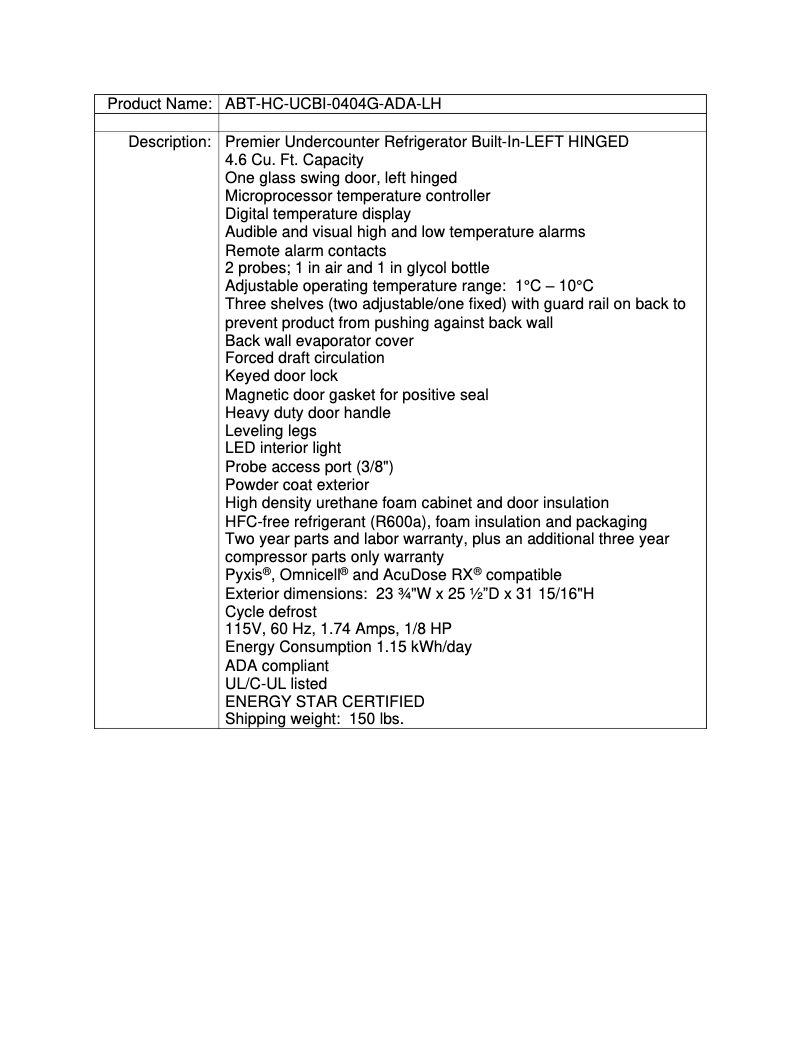 | Product Name: | ABT-HC-UCBI-0404G-ADA-LH |
|---|---|
| | |
| Description: | Premier Undercounter Refrigerator Built-In-LEFT HINGED<br>4.6 Cu. Ft. Capacity<br>One glass swing door, left hinged<br>Microprocessor temperature controller<br>Digital temperature display<br>Audible and visual high and low temperature alarms<br>Remote alarm contacts<br>2 probes; 1 in air and 1 in glycol bottle<br>Adjustable operating temperature range: 1°C – 10°C<br>Three shelves (two adjustable/one fixed) with guard rail on back to prevent product from pushing against back wall<br>Back wall evaporator cover<br>Forced draft circulation<br>Keyed door lock<br>Magnetic door gasket for positive seal<br>Heavy duty door handle<br>Leveling legs<br>LED interior light<br>Probe access port (3/8")<br>Powder coat exterior<br>High density urethane foam cabinet and door insulation<br>HFC-free refrigerant (R600a), foam insulation and packaging<br>Two year parts and labor warranty, plus an additional three year compressor parts only warranty<br>Pyxis®, Omnicell® and AcuDose RX® compatible<br>Exterior dimensions: 23 ¾"W x 25 ½"D x 31 15/16"H<br>Cycle defrost<br>115V, 60 Hz, 1.74 Amps, 1/8 HP<br>Energy Consumption 1.15 kWh/day<br>ADA compliant<br>UL/C-UL listed<br>ENERGY STAR CERTIFIED<br>Shipping weight: 150 lbs. |